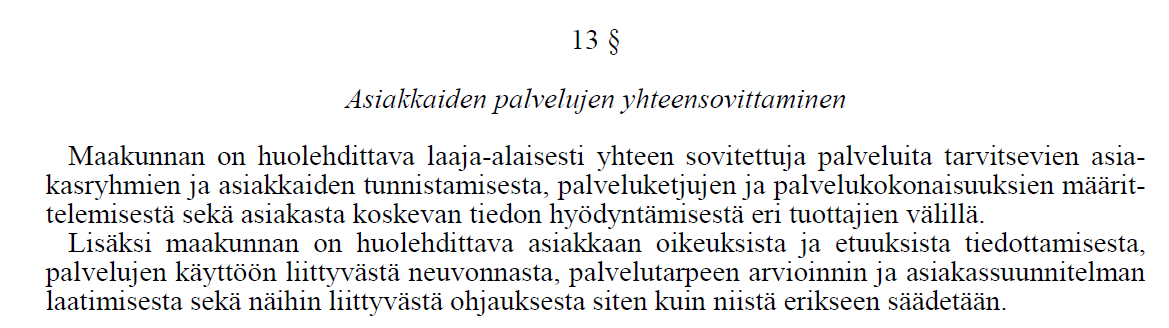 13 §

Asiakkaiden palvelujen yhteensovittaminen

Maakunnan on huolehdittava laaja-alaisesti yhteen sovitettuja palveluita tarvitsevien asiakasryhmien ja asiakkaiden tunnistamisesta, palveluketjujen ja palvelukokonaisuuksien määrittelemisestä sekä asiakasta koskevan tiedon hyödyntämisestä eri tuottajien välillä.

Lisäksi maakunnan on huolehdittava asiakkaan oikeuksista ja etuuksista tiedottamisesta, palvelujen käyttöön liittyvästä neuvonnasta, palvelutarpeen arvioinnin ja asiakassuunnitelman laatimisesta sekä näihin liittyvästä ohjauksesta siten kuin niistä erikseen säädetään.